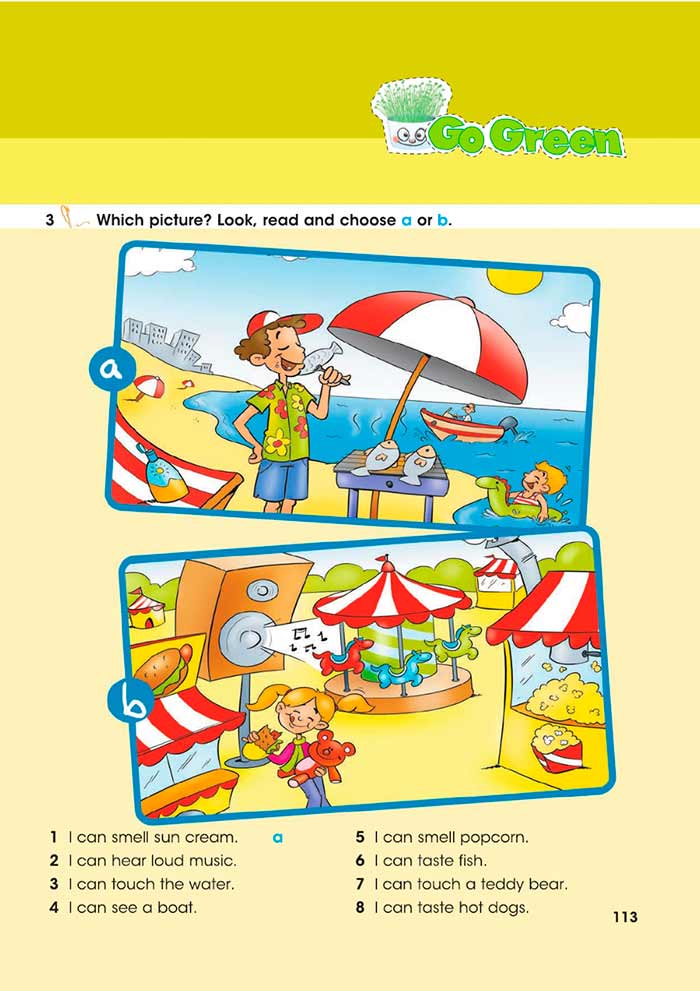 Go Green

3 Which picture? Look, read and choose a or b.

a

b

1 I can smell sun cream. a
2 I can hear loud music.
3 I can touch the water.
4 I can see a boat.

5 I can smell popcorn.
6 I can taste fish.
7 I can touch a teddy bear.
8 I can taste hot dogs.

113